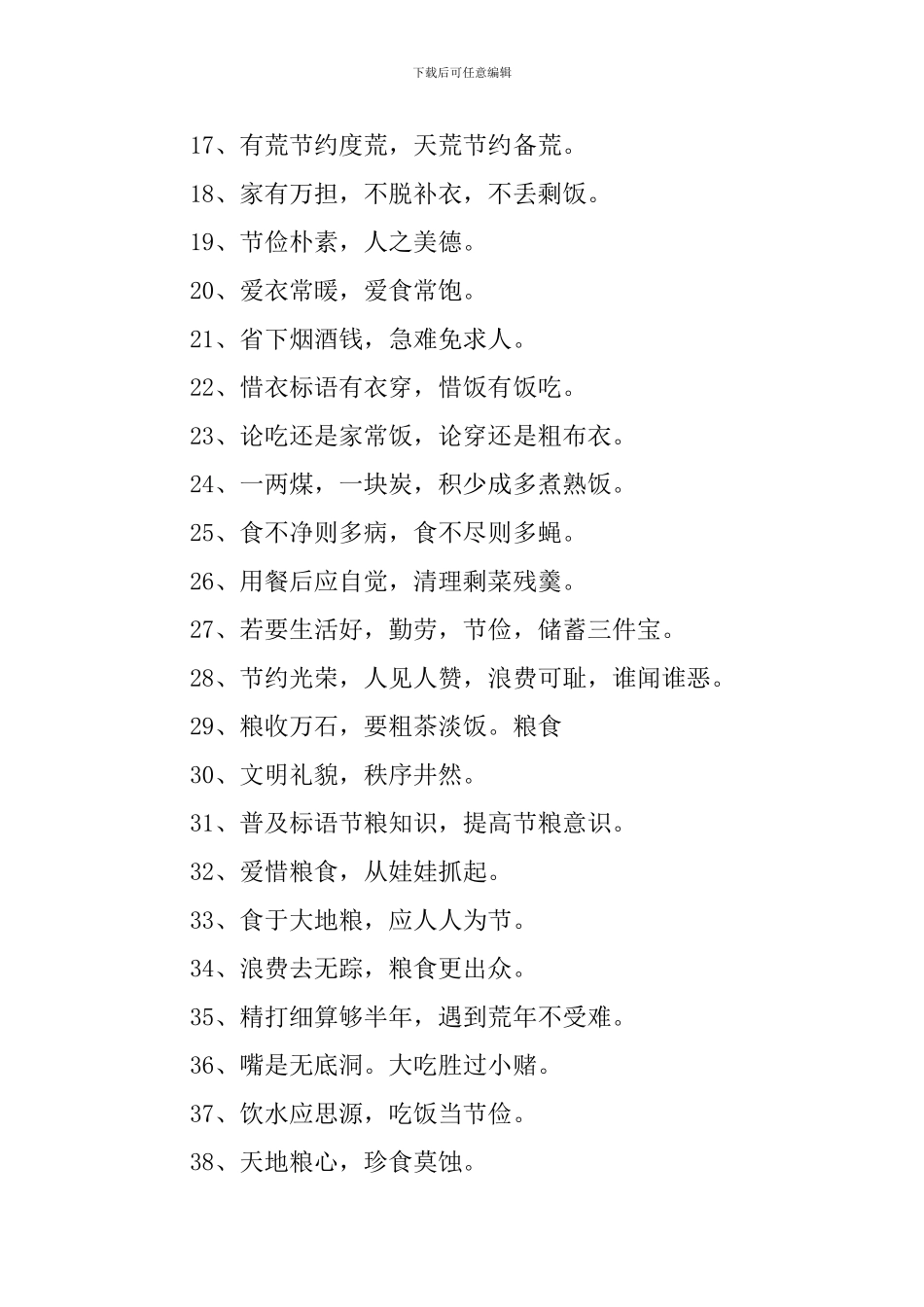 下载后可任意编辑

17、有荒节约度荒，天荒节约备荒。

18、家有万担，不脱补衣，不丢剩饭。

19、节俭朴素，人之美德。

20、爱衣常暖，爱食常饱。

21、省下烟酒钱，急难免求人。

22、惜衣标语有衣穿，惜饭有饭吃。

23、论吃还是家常饭，论穿还是粗布衣。

24、一两煤，一块炭，积少成多煮熟饭。

25、食不净则多病，食不尽则多蝇。

26、用餐后应自觉，清理剩菜残羹。

27、若要生活好，勤劳，节俭，储蓄三件宝。

28、节约光荣，人见人赞，浪费可耻，谁闻谁恶。

29、粮收万石，要粗茶淡饭。粮食

30、文明礼貌，秩序井然。

31、普及标语节粮知识，提高节粮意识。

32、爱惜粮食，从娃娃抓起。

33、食于大地粮，应人人为节。

34、浪费去无踪，粮食更出众。

35、精打细算够半年，遇到荒年不受难。

36、嘴是无底洞。大吃胜过小赌。

37、饮水应思源，吃饭当节俭。

38、天地粮心，珍食莫蚀。